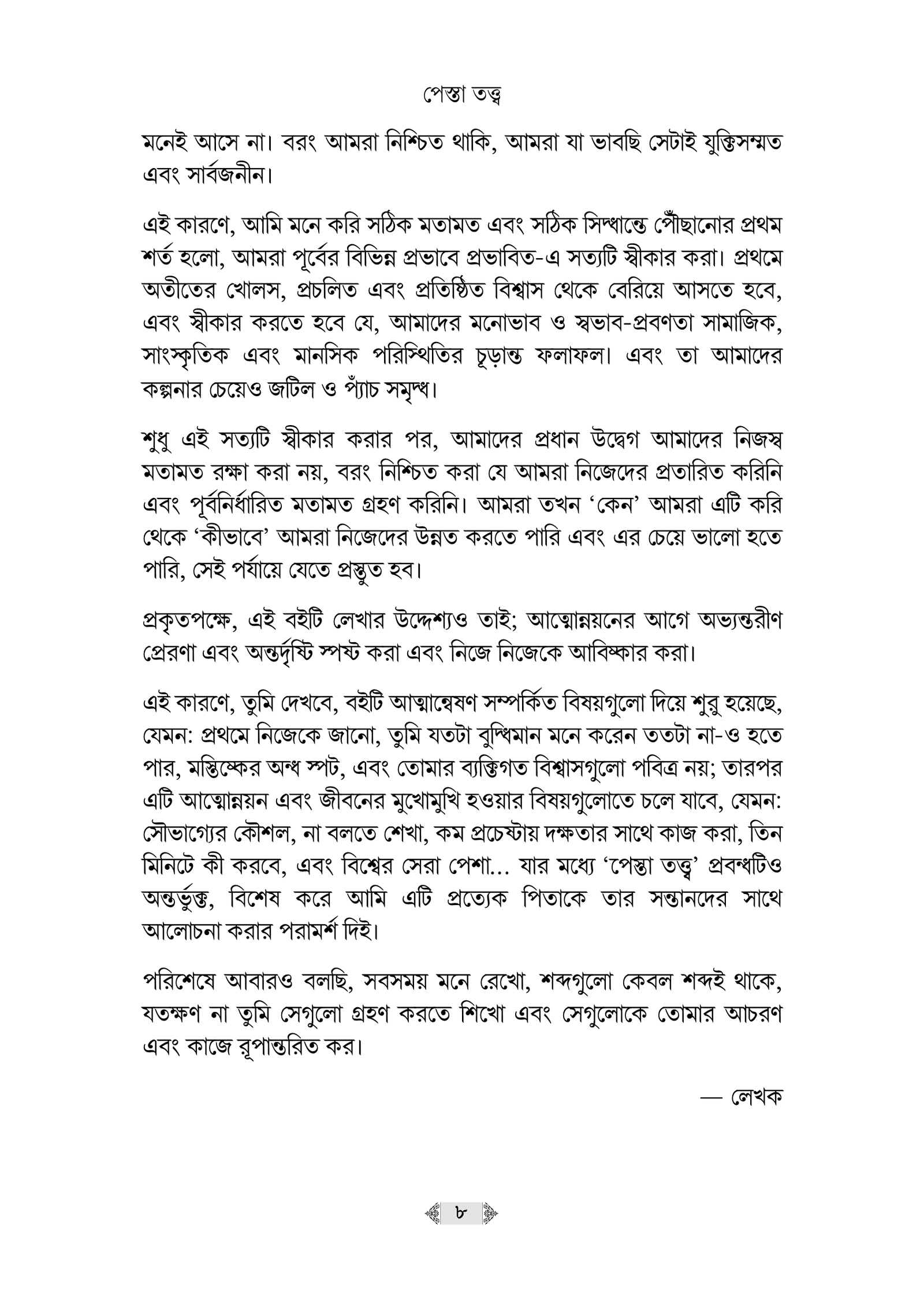 পেস্তা তত্ত্ব

মনেই আসে না। বরং আমরা নিশ্চিত থাকি, আমরা যা ভাবছি সেটাই যুক্তিসম্মত এবং সার্বজনীন।

এই কারণে, আমি মনে করি সঠিক মতামত এবং সঠিক সিদ্ধান্তে পৌঁছানোর প্রথম শর্ত হলো, আমরা পূর্বের বিভিন্ন প্রভাবে প্রভাবিত-এ সত্যটি স্বীকার করা। প্রথমে অতীতের খোলস, প্রচলিত এবং প্রতিষ্ঠিত বিশ্বাস থেকে বেরিয়ে আসতে হবে, এবং স্বীকার করতে হবে যে, আমাদের মনোভাব ও স্বভাব-প্রবণতা সামাজিক, সাংস্কৃতিক এবং মানসিক পরিস্থিতির চূড়ান্ত ফলাফল। এবং তা আমাদের কল্পনার চেয়েও জটিল ও প্যাঁচ সমৃদ্ধ।

শুধু এই সত্যটি স্বীকার করার পর, আমাদের প্রধান উদ্বেগ আমাদের নিজস্ব মতামত রক্ষা করা নয়, বরং নিশ্চিত করা যে আমরা নিজেদের প্রতারিত করিনি এবং পূর্বনির্ধারিত মতামত গ্রহণ করিনি। আমরা তখন ‘কেন’ আমরা এটি করি থেকে ‘কীভাবে’ আমরা নিজেদের উন্নত করতে পারি এবং এর চেয়ে ভালো হতে পারি, সেই পর্যায়ে যেতে প্রস্তুত হব।

প্রকৃতপক্ষে, এই বইটি লেখার উদ্দেশ্যও তাই; আত্মোন্নয়নের আগে অভ্যন্তরীণ প্রেরণা এবং অন্তর্দৃষ্টি স্পষ্ট করা এবং নিজে নিজেকে আবিষ্কার করা।

এই কারণে, তুমি দেখবে, বইটি আত্মান্বেষণ সম্পর্কিত বিষয়গুলো দিয়ে শুরু হয়েছে, যেমন: প্রথমে নিজেকে জানো, তুমি যতটা বুদ্ধিমান মনে করেন ততটা না-ও হতে পার, মস্তিষ্কের অন্ধ স্পট, এবং তোমার ব্যক্তিগত বিশ্বাসগুলো পবিত্র নয়; তারপর এটি আত্মোন্নয়ন এবং জীবনের মুখোমুখি হওয়ার বিষয়গুলোতে চলে যাবে, যেমন: সৌভাগ্যের কৌশল, না বলতে শেখা, কম প্রচেষ্টায় দক্ষতার সাথে কাজ করা, তিন মিনিটে কী করবে, এবং বিশ্বের সেরা পেশা... যার মধ্যে ‘পেস্তা তত্ত্ব’ প্রবন্ধটিও অন্তর্ভুক্ত, বিশেষ করে আমি এটি প্রত্যেক পিতাকে তার সন্তানদের সাথে আলোচনা করার পরামর্শ দিই।

পরিশেষে আবারও বলছি, সবসময় মনে রেখো, শব্দগুলো কেবল শব্দই থাকে, যতক্ষণ না তুমি সেগুলো গ্রহণ করতে শিখো এবং সেগুলোকে তোমার আচরণ এবং কাজে রূপান্তরিত কর।

— লেখক

৮